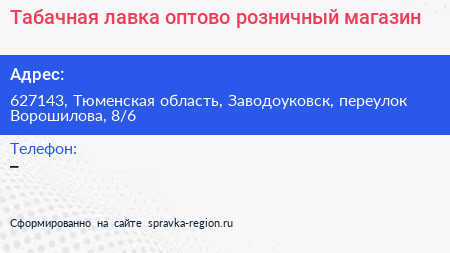 Табачная лавка оптово розничный магазин

Адрес:

627143, Тюменская область, Заводоуковск, переулок Ворошилова, 8/6

Телефон:

–

Сформированно на сайте spravka-region.ru